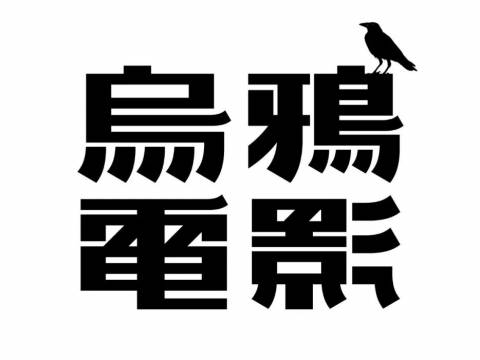 烏鴉
電影